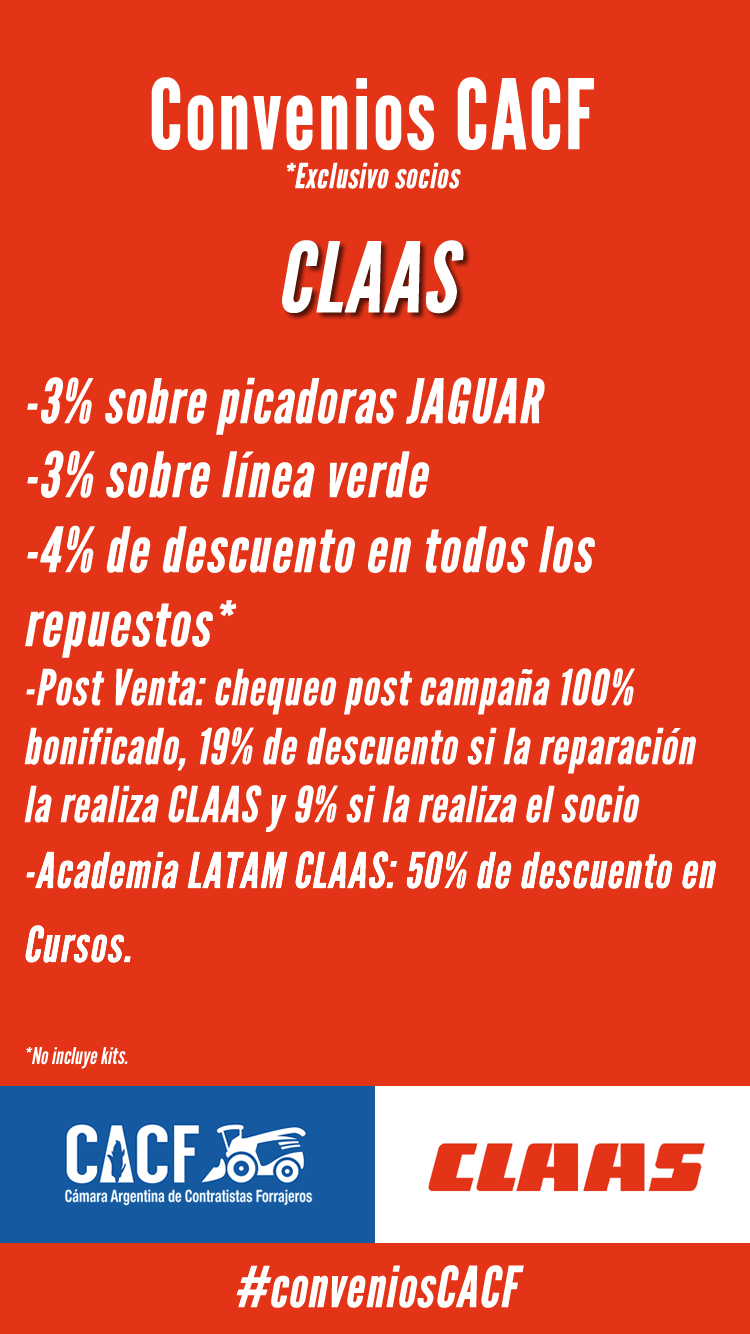 Convenios CACF
*Exclusivo socios

CLAAS

-3% sobre picadoras JAGUAR
-3% sobre línea verde
-4% de descuento en todos los repuestos*
-Post Venta: chequeo post campaña 100% bonificado, 19% de descuento si la reparación la realiza CLAAS y 9% si la realiza el socio
-Academia LATAM CLAAS: 50% de descuento en Cursos.

*No incluye kits.

CACF
Cámara Argentina de Contratistas Forrajeros

CLAAS

#conveniosCACF